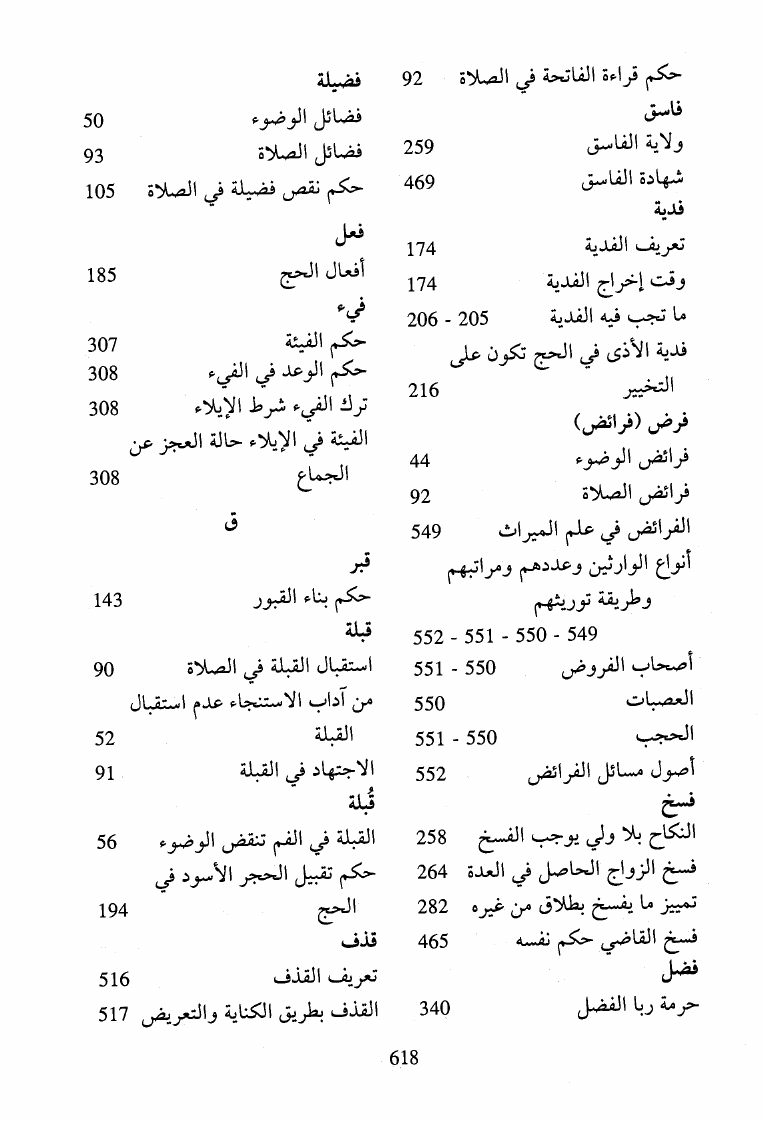 حكم قراءة الفاتحة في الصلاة 92
فاسق
ولاية الفاسق 259
شهادة الفاسق 469
فدية
تعريف الفدية 174
وقت إخراج الفدية 174
ما تجب فيه الفدية 205 - 206
فدية الأذى في الحج تكون على التخيير 216
فرض (فرائض)
فرائض الوضوء 44
فرائض الصلاة 92
الفرائض في علم الميراث 549
أنواع الوارثين وعددهم ومراتبهم وطريقة توريثهم 549 - 550 - 551 - 552
أصحاب الفروض 550 - 551
العصبات 550
الحجب 550 - 551
أصول مسائل الفرائض 552
فسخ
النكاح بلا ولي يوجب الفسخ 258
فسخ الزواج الحاصل في العدة 264
تمييز ما يفسخ بطلاق من غيره 282
فسخ القاضي حكم نفسه 465
فضل
حرمة ربا الفضل 340

فضيلة
فضائل الوضوء 50
فضائل الصلاة 93
حكم نقص فضيلة في الصلاة 105
فعل
أفعال الحج 185
فيء
حكم الفيئة 307
حكم الوعد في الفيء 308
ترك الفيء شرط الإيلاء 308
الفيئة في الإيلاء حالة العجز عن الجماع 308

ق

قبر
حكم بناء القبور 143
قبلة
استقبال القبلة في الصلاة 90
من آداب الاستنجاء عدم استقبال القبلة 52
الاجتهاد في القبلة 91
قُبلة
القبلة في الفم تنقض الوضوء 56
حكم تقبيل الحجر الأسود في الحج 194
قذف
تعريف القذف 516
القذف بطريق الكناية والتعريض 517

618